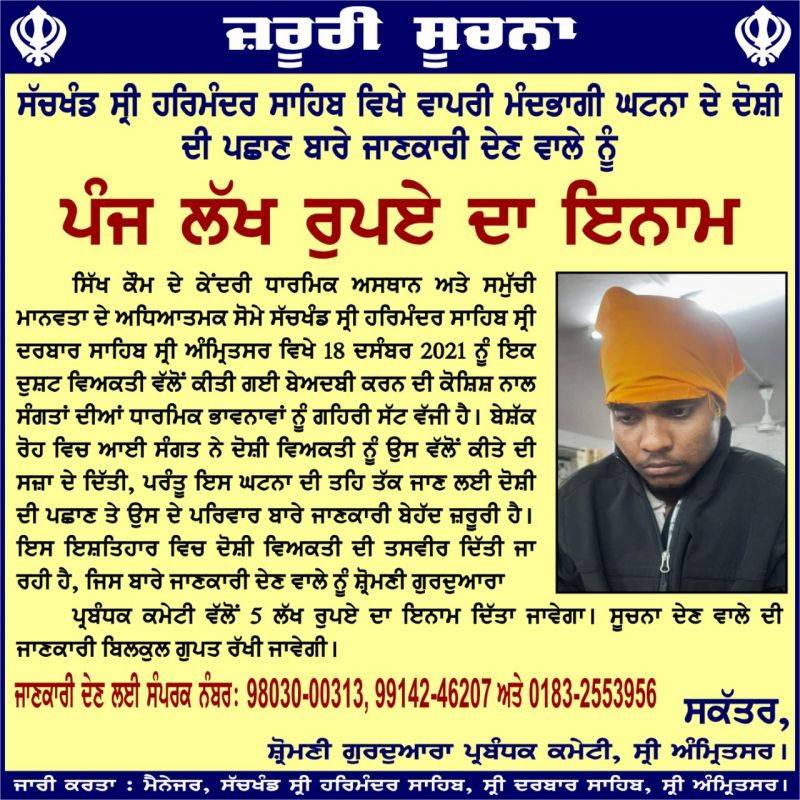 ਜ਼ਰੂਰੀ ਸੂਚਨਾ

ਸੱਚਖੰਡ ਸ੍ਰੀ ਹਰਿਮੰਦਰ ਸਾਹਿਬ ਵਿਖੇ ਵਾਪਰੀ ਮੰਦਭਾਗੀ ਘਟਨਾ ਦੇ ਦੋਸ਼ੀ ਦੀ ਪਛਾਣ ਬਾਰੇ ਜਾਣਕਾਰੀ ਦੇਣ ਵਾਲੇ ਨੂੰ

ਪੰਜ ਲੱਖ ਰੁਪਏ ਦਾ ਇਨਾਮ

ਸਿੱਖ ਕੌਮ ਦੇ ਕੇਂਦਰੀ ਧਾਰਮਿਕ ਅਸਥਾਨ ਅਤੇ ਸਮੁੱਚੀ ਮਾਨਵਤਾ ਦੇ ਅਧਿਆਤਮਕ ਸੋਮੇ ਸੱਚਖੰਡ ਸ੍ਰੀ ਹਰਿਮੰਦਰ ਸਾਹਿਬ ਸ੍ਰੀ ਦਰਬਾਰ ਸਾਹਿਬ ਸ੍ਰੀ ਅੰਮ੍ਰਿਤਸਰ ਵਿਖੇ 18 ਦਸੰਬਰ 2021 ਨੂੰ ਇਕ ਦੁਸ਼ਟ ਵਿਅਕਤੀ ਵੱਲੋਂ ਕੀਤੀ ਗਈ ਬੇਅਦਬੀ ਕਰਨ ਦੀ ਕੋਸ਼ਿਸ਼ ਨਾਲ ਸੰਗਤਾਂ ਦੀਆਂ ਧਾਰਮਿਕ ਭਾਵਨਾਵਾਂ ਨੂੰ ਗਹਿਰੀ ਸੱਟ ਵੱਜੀ ਹੈ। ਬੇਸ਼ੱਕ ਰੋਹ ਵਿਚ ਆਈ ਸੰਗਤ ਨੇ ਦੋਸ਼ੀ ਵਿਅਕਤੀ ਨੂੰ ਉਸ ਵੱਲੋਂ ਕੀਤੇ ਦੀ ਸਜ਼ਾ ਦੇ ਦਿੱਤੀ, ਪਰੰਤੂ ਇਸ ਘਟਨਾ ਦੀ ਤਹਿ ਤੱਕ ਜਾਣ ਲਈ ਦੋਸ਼ੀ ਦੀ ਪਛਾਣ ਤੇ ਉਸ ਦੇ ਪਰਿਵਾਰ ਬਾਰੇ ਜਾਣਕਾਰੀ ਬੇਹੱਦ ਜ਼ਰੂਰੀ ਹੈ। ਇਸ ਇਸ਼ਤਿਹਾਰ ਵਿਚ ਦੋਸ਼ੀ ਵਿਅਕਤੀ ਦੀ ਤਸਵੀਰ ਦਿੱਤੀ ਜਾ ਰਹੀ ਹੈ, ਜਿਸ ਬਾਰੇ ਜਾਣਕਾਰੀ ਦੇਣ ਵਾਲੇ ਨੂੰ ਸ਼੍ਰੋਮਣੀ ਗੁਰਦੁਆਰਾ ਪ੍ਰਬੰਧਕ ਕਮੇਟੀ ਵੱਲੋਂ 5 ਲੱਖ ਰੁਪਏ ਦਾ ਇਨਾਮ ਦਿੱਤਾ ਜਾਵੇਗਾ। ਸੂਚਨਾ ਦੇਣ ਵਾਲੇ ਦੀ ਜਾਣਕਾਰੀ ਬਿਲਕੁਲ ਗੁਪਤ ਰੱਖੀ ਜਾਵੇਗੀ।

ਜਾਣਕਾਰੀ ਦੇਣ ਲਈ ਸੰਪਰਕ ਨੰਬਰ: 98030-00313, 99142-46207 ਅਤੇ 0183-2553956

ਸਕੱਤਰ,
ਸ਼੍ਰੋਮਣੀ ਗੁਰਦੁਆਰਾ ਪ੍ਰਬੰਧਕ ਕਮੇਟੀ, ਸ੍ਰੀ ਅੰਮ੍ਰਿਤਸਰ।

ਜਾਰੀ ਕਰਤਾ : ਮੈਨੇਜਰ, ਸੱਚਖੰਡ ਸ੍ਰੀ ਹਰਿਮੰਦਰ ਸਾਹਿਬ, ਸ੍ਰੀ ਦਰਬਾਰ ਸਾਹਿਬ, ਸ੍ਰੀ ਅੰਮ੍ਰਿਤਸਰ।